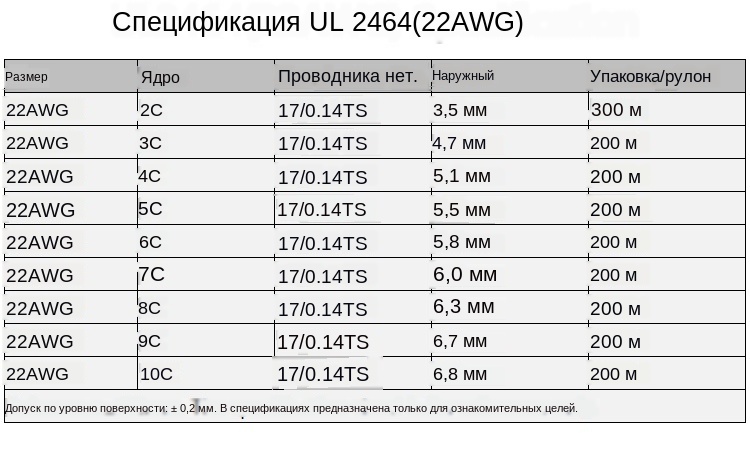 Спецификация UL 2464(22AWG)

| Размер | Ядро | Проводника нет. | Наружный | Упаковка/рулон |
|---|---|---|---|---|
| 22AWG | 2C | 17/0.14TS | 3,5 мм | 300 м |
| 22AWG | 3C | 17/0.14TS | 4,7 мм | 200 м |
| 22AWG | 4C | 17/0.14TS | 5,1 мм | 200 м |
| 22AWG | 5C | 17/0.14TS | 5,5 мм | 200 м |
| 22AWG | 6C | 17/0.14TS | 5,8 мм | 200 м |
| 22AWG | 7C | 17/0.14TS | 6,0 мм | 200 м |
| 22AWG | 8C | 17/0.14TS | 6,3 мм | 200 м |
| 22AWG | 9C | 17/0.14TS | 6,7 мм | 200 м |
| 22AWG | 10C | 17/0.14TS | 6,8 мм | 200 м |

Допуск по уровню поверхности: ± 0,2 мм. В спецификациях предназначена только для ознакомительных целей.